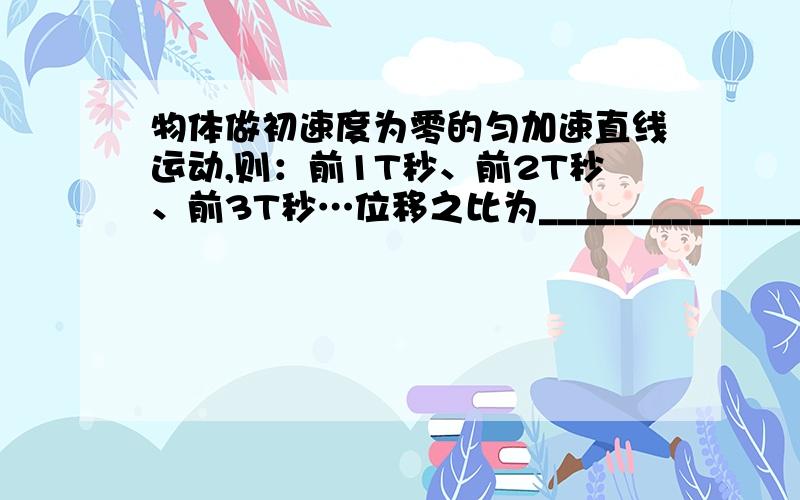 物体做初速度为零的匀加速直线运动,则：前1T秒、前2T秒、前3T秒…位移之比为______________